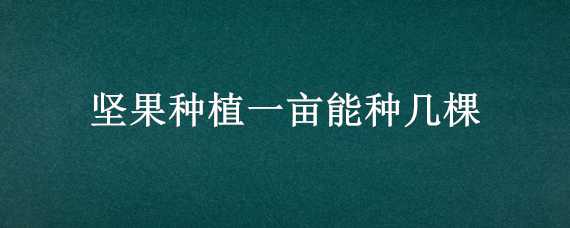 坚果种植一亩能种几棵